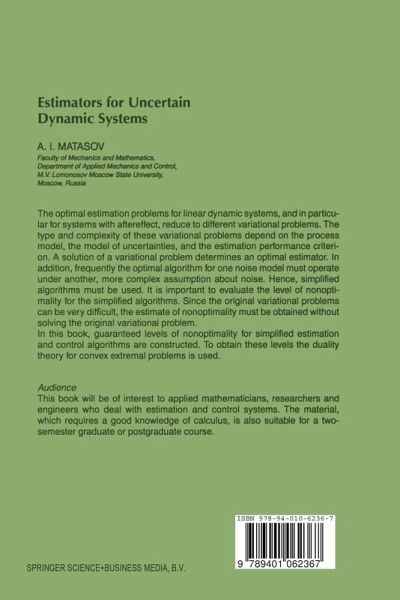 Estimators for Uncertain Dynamic Systems

A. I. MATASOV
Faculty of Mechanics and Mathematics, Department of Applied Mechanics and Control, M.V. Lomonosov Moscow State University, Moscow, Russia

The optimal estimation problems for linear dynamic systems, and in particular for systems with aftereffect, reduce to different variational problems. The type and complexity of these variational problems depend on the process model, the model of uncertainties, and the estimation performance criterion. A solution of a variational problem determines an optimal estimator. In addition, frequently the optimal algorithm for one noise model must operate under another, more complex assumption about noise. Hence, simplified algorithms must be used. It is important to evaluate the level of nonoptimality for the simplified algorithms. Since the original variational problems can be very difficult, the estimate of nonoptimality must be obtained without solving the original variational problem.
In this book, guaranteed levels of nonoptimality for simplified estimation and control algorithms are constructed. To obtain these levels the duality theory for convex extremal problems is used.

Audience
This book will be of interest to applied mathematicians, researchers and engineers who deal with estimation and control systems. The material, which requires a good knowledge of calculus, is also suitable for a two-semester graduate or postgraduate course.

ISBN 978-94-010-6236-7

9 789401 062367

SPRINGER SCIENCE+BUSINESS MEDIA, B.V.